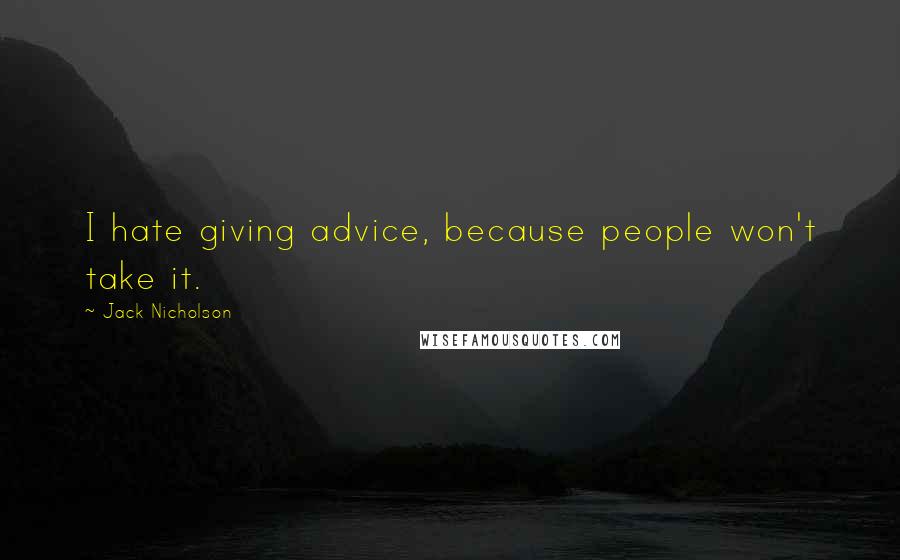 I hate giving advice, because people won't take it.

~ Jack Nicholson

WISEFAMOUSQUOTES.COM